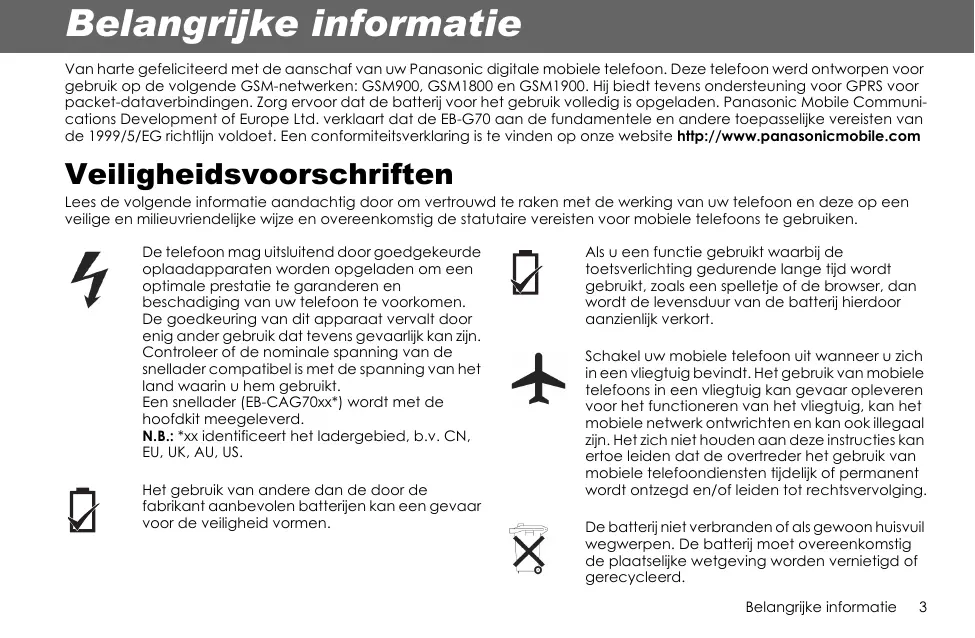 Belangrijke informatie

Van harte gefeliciteerd met de aanschaf van uw Panasonic digitale mobiele telefoon. Deze telefoon werd ontworpen voor gebruik op de volgende GSM-netwerken: GSM900, GSM1800 en GSM1900. Hij biedt tevens ondersteuning voor GPRS voor packet-dataverbindingen. Zorg ervoor dat de batterij voor het gebruik volledig is opgeladen. Panasonic Mobile Communications Development of Europe Ltd. verklaart dat de EB-G70 aan de fundamentele en andere toepasselijke vereisten van de 1999/5/EG richtlijn voldoet. Een conformiteitsverklaring is te vinden op onze website http://www.panasonicmobile.com

Veiligheidsvoorschriften

Lees de volgende informatie aandachtig door om vertrouwd te raken met de werking van uw telefoon en deze op een veilige en milieuvriendelijke wijze en overeenkomstig de statutaire vereisten voor mobiele telefoons te gebruiken.

De telefoon mag uitsluitend door goedgekeurde oplaadapparaten worden opgeladen om een optimale prestatie te garanderen en beschadiging van uw telefoon te voorkomen. De goedkeuring van dit apparaat vervalt door enig ander gebruik dat tevens gevaarlijk kan zijn. Controleer of de nominale spanning van de snellader compatibel is met de spanning van het land waarin u hem gebruikt.
Een snellader (EB-CAG70xx*) wordt met de hoofdkit meegeleverd.
N.B.: *xx identificeert het ladergebied, b.v. CN, EU, UK, AU, US.

Het gebruik van andere dan de door de fabrikant aanbevolen batterijen kan een gevaar voor de veiligheid vormen.

Als u een functie gebruikt waarbij de toetsverlichting gedurende lange tijd wordt gebruikt, zoals een spelletje of de browser, dan wordt de levensduur van de batterij hierdoor aanzienlijk verkort.

Schakel uw mobiele telefoon uit wanneer u zich in een vliegtuig bevindt. Het gebruik van mobiele telefoons in een vliegtuig kan gevaar opleveren voor het functioneren van het vliegtuig, kan het mobiele netwerk ontwrichten en kan ook illegaal zijn. Het zich niet houden aan deze instructies kan ertoe leiden dat de overtreder het gebruik van mobiele telefoondiensten tijdelijk of permanent wordt ontzegd en/of leiden tot rechtsvervolging.

De batterij niet verbranden of als gewoon huisvuil wegwerpen. De batterij moet overeenkomstig de plaatselijke wetgeving worden vernietigd of gerecycleerd.

Belangrijke informatie 3